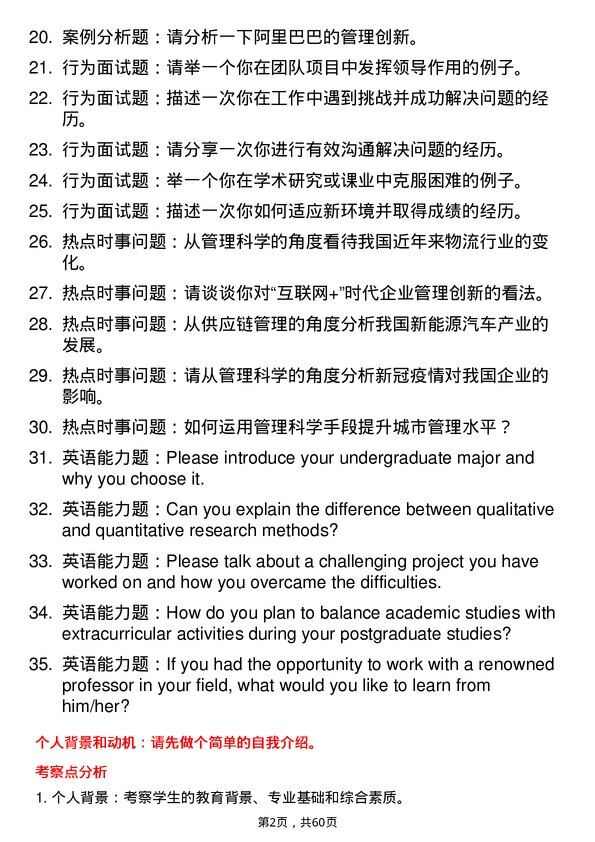 20. 案例分析题：请分析一下阿里巴巴的管理创新。

21. 行为面试题：请举一个你在团队项目中发挥领导作用的例子。

22. 行为面试题：描述一次你在工作中遇到挑战并成功解决问题的经历。

23. 行为面试题：请分享一次你进行有效沟通解决问题的经历。

24. 行为面试题：举一个你在学术研究或课业中克服困难的例子。

25. 行为面试题：描述一次你如何适应新环境并取得成绩的经历。

26. 热点时事问题：从管理科学的角度看待我国近年来物流行业的变化。

27. 热点时事问题：请谈谈你对“互联网+”时代企业管理创新的看法。

28. 热点时事问题：从供应链管理的角度分析我国新能源汽车产业的发展。

29. 热点时事问题：请从管理科学的角度分析新冠疫情对我国企业的影响。

30. 热点时事问题：如何运用管理科学手段提升城市管理水平？

31. 英语能力题：Please introduce your undergraduate major and why you choose it.

32. 英语能力题：Can you explain the difference between qualitative and quantitative research methods?

33. 英语能力题：Please talk about a challenging project you have worked on and how you overcame the difficulties.

34. 英语能力题：How do you plan to balance academic studies with extracurricular activities during your postgraduate studies?

35. 英语能力题：If you had the opportunity to work with a renowned professor in your field, what would you like to learn from him/her?

个人背景和动机：请先做个简单的自我介绍。

考察点分析

1. 个人背景：考察学生的教育背景、专业基础和综合素质。

第2页，共60页